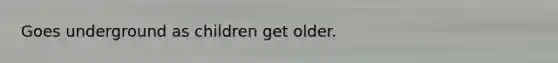 Goes underground as children get older.